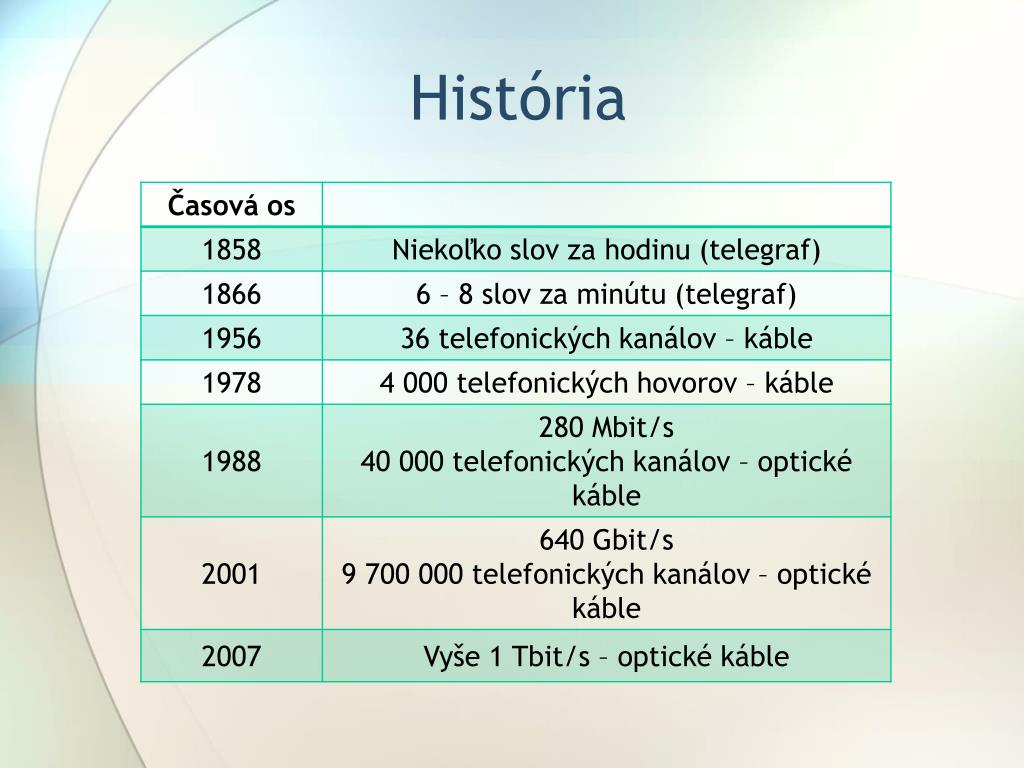 História

| Časová os | |
|---|---|
| 1858 | Niekoľko slov za hodinu (telegraf) |
| 1866 | 6 – 8 slov za minútu (telegraf) |
| 1956 | 36 telefonických kanálov – káble |
| 1978 | 4 000 telefonických hovorov – káble |
| 1988 | 280 Mbit/s 40 000 telefonických kanálov – optické káble |
| 2001 | 640 Gbit/s 9 700 000 telefonických kanálov – optické káble |
| 2007 | Vyše 1 Tbit/s – optické káble |